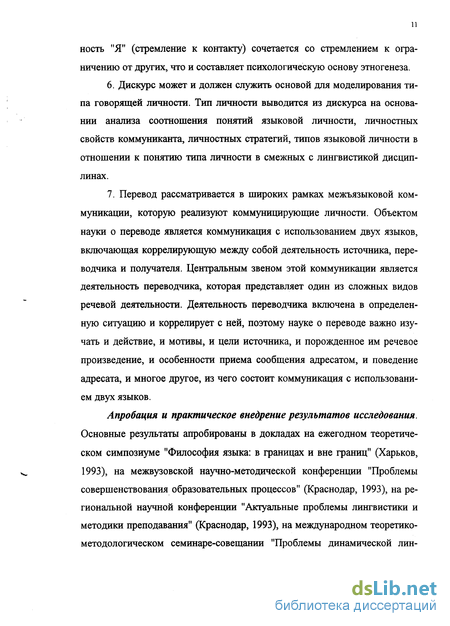 11

ность "Я" (стремление к контакту) сочетается со стремлением к ограничению от других, что и составляет психологическую основу этногенеза.

6. Дискурс может и должен служить основой для моделирования типа говорящей личности. Тип личности выводится из дискурса на основании анализа соотношения понятий языковой личности, личностных свойств коммуниканта, личностных стратегий, типов языковой личности в отношении к понятию типа личности в смежных с лингвистикой дисциплинах.

7. Перевод рассматривается в широких рамках межъязыковой коммуникации, которую реализуют коммуницирующие личности. Объектом науки о переводе является коммуникация с использованием двух языков, включающая коррелирующую между собой деятельность источника, переводчика и получателя. Центральным звеном этой коммуникации является деятельность переводчика, которая представляет один из сложных видов речевой деятельности. Деятельность переводчика включена в определенную ситуацию и коррелирует с ней, поэтому науке о переводе важно изучать и действие, и мотивы, и цели источника, и порожденное им речевое произведение, и особенности приема сообщения адресатом, и поведение адресата, и многое другое, из чего состоит коммуникация с использованием двух языков.

Апробация и практическое внедрение результатов исследования. Основные результаты апробированы в докладах на ежегодном теоретическом симпозиуме "Философия языка: в границах и вне границ" (Харьков, 1993), на межвузовской научно-методической конференции "Проблемы совершенствования образовательных процессов" (Краснодар, 1993), на региональной научной конференции "Актуальные проблемы лингвистики и методики преподавания" (Краснодар, 1993), на международном теоретико-методологическом семинаре-совещании "Проблемы динамической лин-

dsLib.net
библиотека диссертаций